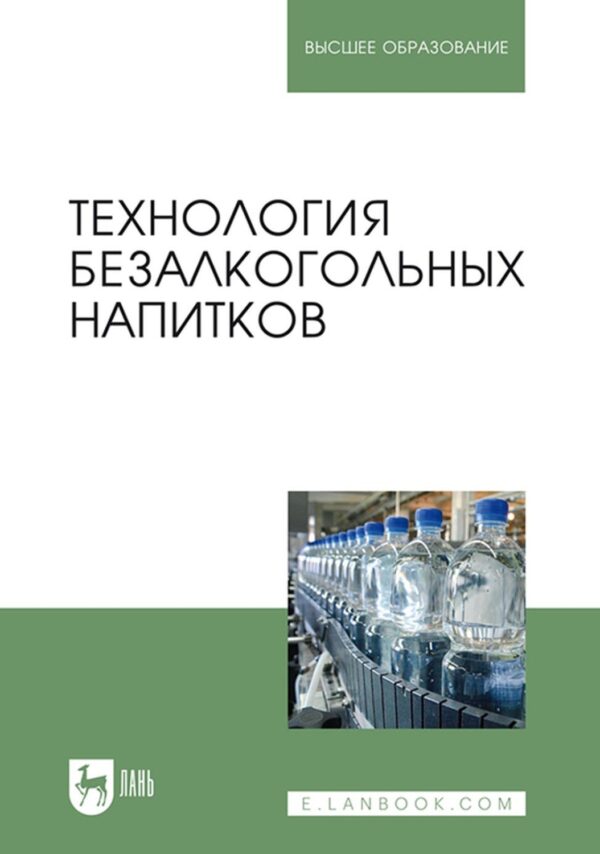 ВЫСШЕЕ ОБРАЗОВАНИЕ

ТЕХНОЛОГИЯ БЕЗАЛКОГОЛЬНЫХ НАПИТКОВ

ЛАНЬ

E.LANBOOK.COM